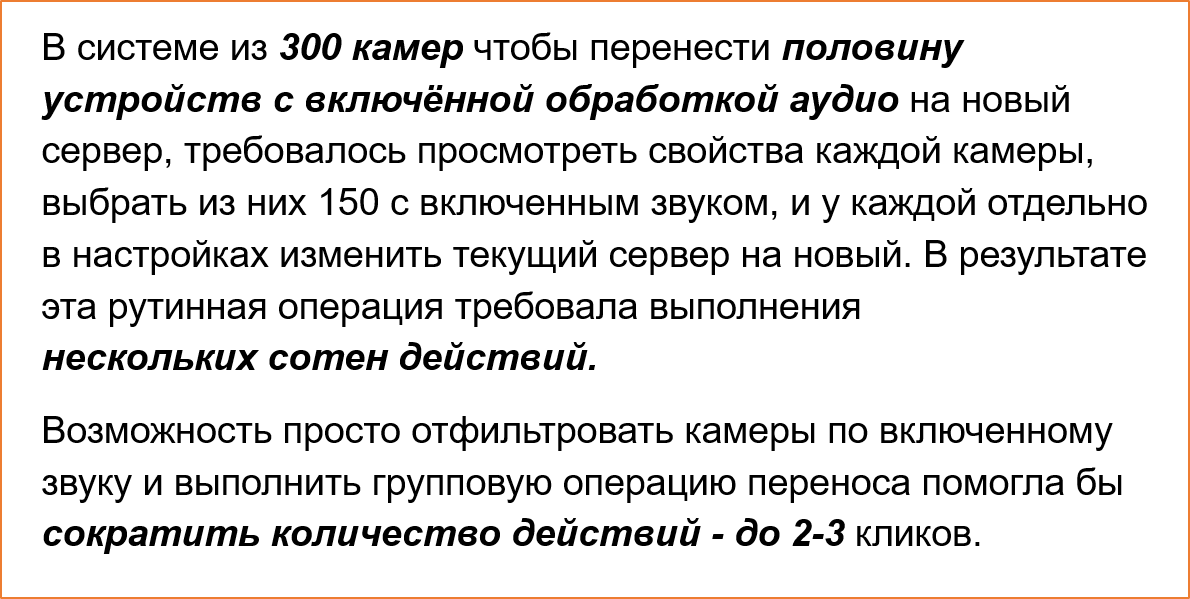 В системе из 300 камер чтобы перенести половину устройств с включённой обработкой аудио на новый сервер, требовалось просмотреть свойства каждой камеры, выбрать из них 150 с включенным звуком, и у каждой отдельно в настройках изменить текущий сервер на новый. В результате эта рутинная операция требовала выполнения нескольких сотен действий.

Возможность просто отфильтровать камеры по включенному звуку и выполнить групповую операцию переноса помогла бы сократить количество действий - до 2-3 кликов.